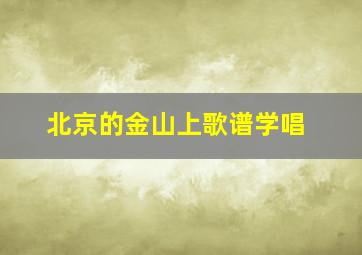 北京的金山上歌谱学唱